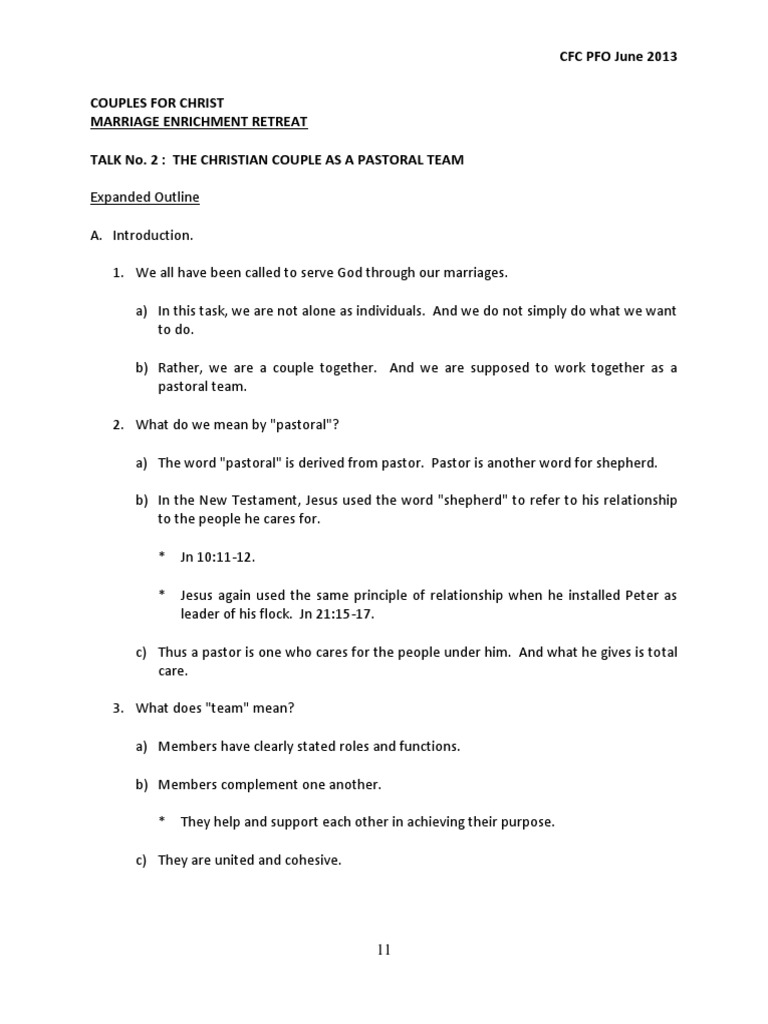 CFC PFO June 2013

COUPLES FOR CHRIST
MARRIAGE ENRICHMENT RETREAT

TALK No. 2 : THE CHRISTIAN COUPLE AS A PASTORAL TEAM

Expanded Outline

A. Introduction.

1. We all have been called to serve God through our marriages.

a) In this task, we are not alone as individuals. And we do not simply do what we want to do.

b) Rather, we are a couple together. And we are supposed to work together as a pastoral team.

2. What do we mean by "pastoral"?

a) The word "pastoral" is derived from pastor. Pastor is another word for shepherd.

b) In the New Testament, Jesus used the word "shepherd" to refer to his relationship to the people he cares for.

* Jn 10:11-12.

* Jesus again used the same principle of relationship when he installed Peter as leader of his flock. Jn 21:15-17.

c) Thus a pastor is one who cares for the people under him. And what he gives is total care.

3. What does "team" mean?

a) Members have clearly stated roles and functions.

b) Members complement one another.

* They help and support each other in achieving their purpose.

c) They are united and cohesive.

11